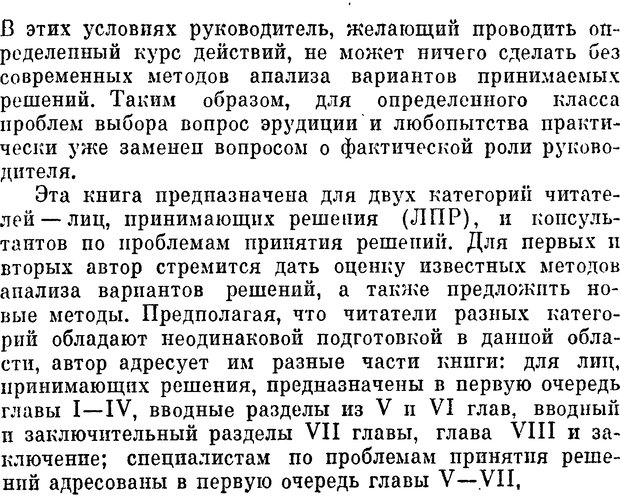 В этих условиях руководитель, желающий проводить определенный курс действий, не может ничего сделать без современных методов анализа вариантов принимаемых решений. Таким образом, для определенного класса проблем выбора вопрос эрудиции и любопытства практически уже заменен вопросом о фактической роли руководителя.

Эта книга предназначена для двух категорий читателей — лиц, принимающих решения (ЛПР), и консультантов по проблемам принятия решений. Для первых и вторых автор стремится дать оценку известных методов анализа вариантов решений, а также предложить новые методы. Предполагая, что читатели разных категорий обладают неодинаковой подготовкой в данной области, автор адресует им разные части книги: для лиц, принимающих решения, предназначены в первую очередь главы I—IV, вводные разделы из V и VI глав, вводный и заключительный разделы VII главы, глава VIII и заключение; специалистам по проблемам принятия решений адресованы в первую очередь главы V—VII,